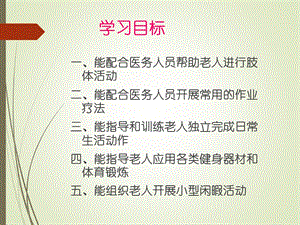 学习目标

一、能配合医务人员帮助老人进行肢体活动

二、能配合医务人员开展常用的作业疗法

三、能指导和训练老人独立完成日常生活动作

四、能指导老人应用各类健身器材和体育锻炼

五、能组织老人开展小型闲暇活动